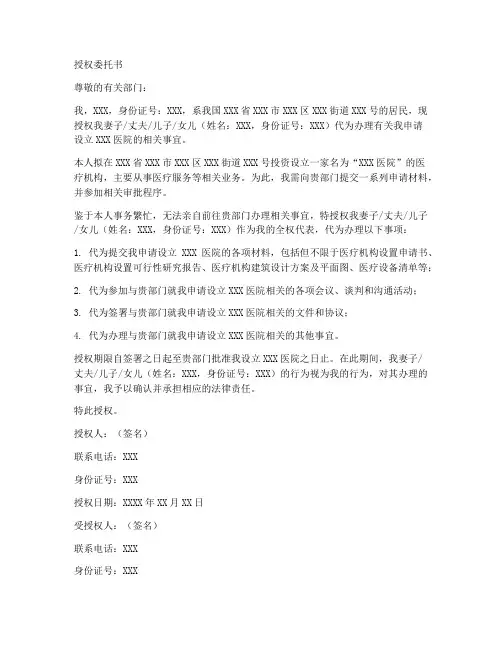 授权委托书

尊敬的有关部门：

我，XXX，身份证号：XXX，系我国 XXX 省 XXX 市 XXX 区 XXX 街道 XXX 号的居民，现授权我妻子/丈夫/儿子/女儿（姓名：XXX，身份证号：XXX）代为办理有关我申请设立 XXX 医院的相关事宜。

本人拟在 XXX 省 XXX 市 XXX 区 XXX 街道 XXX 号投资设立一家名为“XXX 医院”的医疗机构，主要从事医疗服务等相关业务。为此，我需向贵部门提交一系列申请材料，并参加相关审批程序。

鉴于本人事务繁忙，无法亲自前往贵部门办理相关事宜，特授权我妻子/丈夫/儿子/女儿（姓名：XXX，身份证号：XXX）作为我的全权代表，代为办理以下事项：

1. 代为提交我申请设立 XXX 医院的各项材料，包括但不限于医疗机构设置申请书、医疗机构设置可行性研究报告、医疗机构建筑设计方案及平面图、医疗设备清单等；

2. 代为参加与贵部门就我申请设立 XXX 医院相关的各项会议、谈判和沟通活动；

3. 代为签署与贵部门就我申请设立 XXX 医院相关的文件和协议；

4. 代为办理与贵部门就我申请设立 XXX 医院相关的其他事宜。

授权期限自签署之日起至贵部门批准我设立 XXX 医院之日止。在此期间，我妻子/丈夫/儿子/女儿（姓名：XXX，身份证号：XXX）的行为视为我的行为，对其办理的事宜，我予以确认并承担相应的法律责任。

特此授权。

授权人：（签名）

联系电话：XXX

身份证号：XXX

授权日期：XXXX 年 XX 月 XX 日

受授权人：（签名）

联系电话：XXX

身份证号：XXX